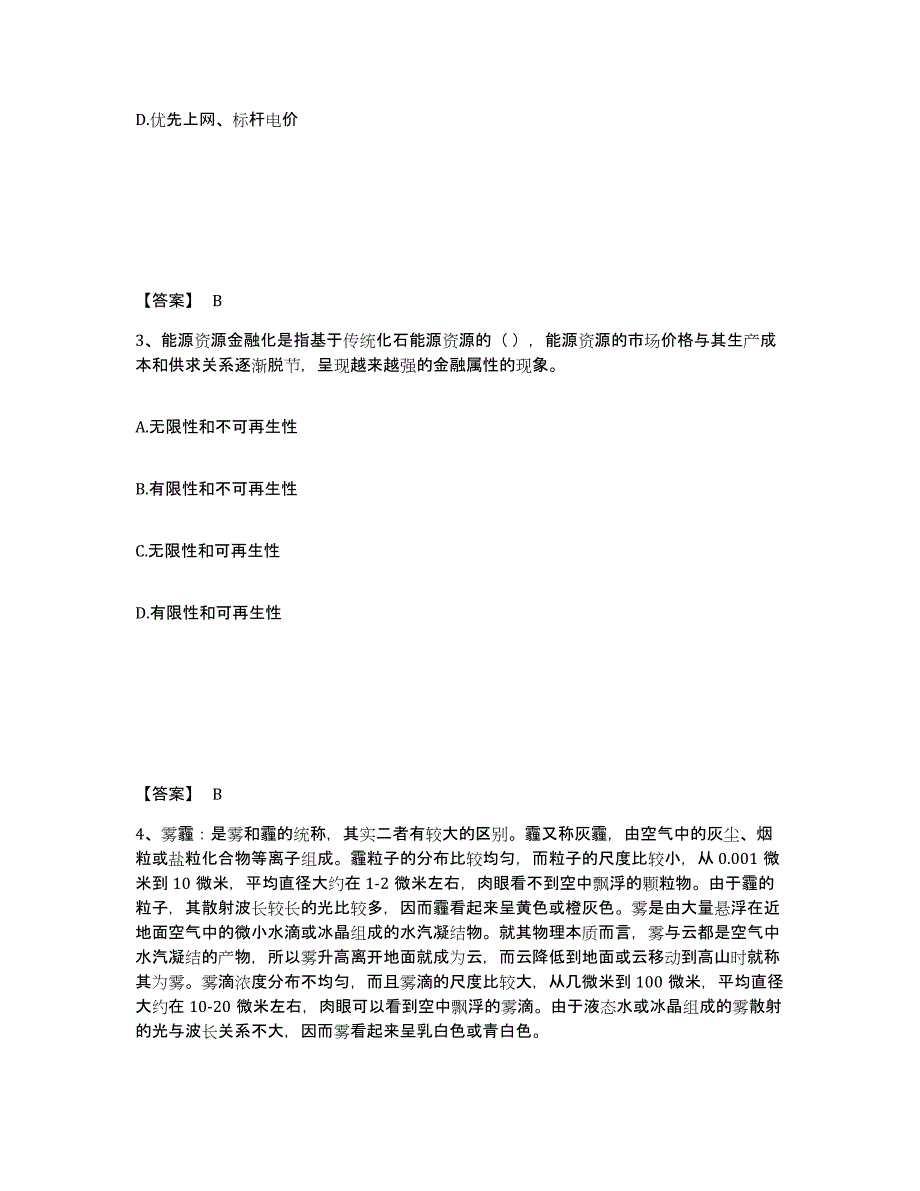 D.优先上网、标杆电价

【答案】 B

3、能源资源金融化是指基于传统化石能源资源的（ ），能源资源的市场价格与其生产成本和供求关系逐渐脱节，呈现越来越强的金融属性的现象。

A.无限性和不可再生性

B.有限性和不可再生性

C.无限性和可再生性

D.有限性和可再生性

【答案】 B

4、雾霾：是雾和霾的统称，其实二者有较大的区别。霾又称灰霾，由空气中的灰尘、烟粒或盐粒化合物等离子组成。霾粒子的分布比较均匀，而粒子的尺度比较小，从 0.001 微米到 10 微米，平均直径大约在 1-2 微米左右，肉眼看不到空中飘浮的颗粒物。由于霾的粒子，其散射波长较长的光比较多，因而霾看起来呈黄色或橙灰色。雾是由大量悬浮在近地面空气中的微小水滴或冰晶组成的水汽凝结物。就其物理本质而言，雾与云都是空气中水汽凝结的产物，所以雾升高离开地面就成为云，而云降低到地面或云移动到高山时就称其为雾。雾滴浓度分布不均匀，而且雾滴的尺度比较大，从几微米到 100 微米，平均直径大约在 10-20 微米左右，肉眼可以看到空中飘浮的雾滴。由于液态水或冰晶组成的雾散射的光与波长关系不大，因而雾看起来呈乳白色或青白色。